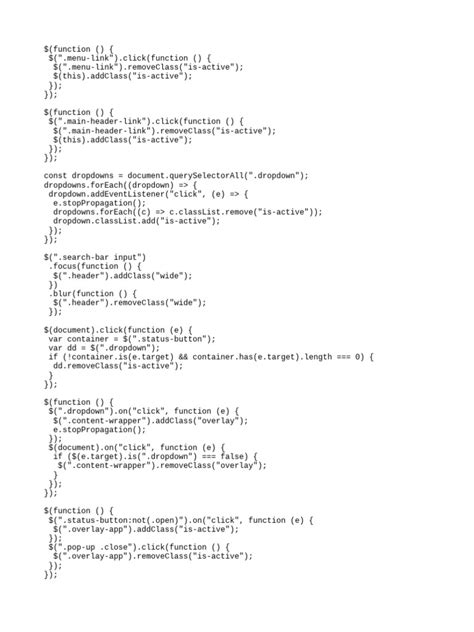 $(function () {
 $(".menu-link").click(function () {
  $(".menu-link").removeClass("is-active");
  $(this).addClass("is-active");
 });
});

$(function () {
 $(".main-header-link").click(function () {
  $(".main-header-link").removeClass("is-active");
  $(this).addClass("is-active");
 });
});

const dropdowns = document.querySelectorAll(".dropdown");
dropdowns.forEach((dropdown) => {
 dropdown.addEventListener("click", (e) => {
  e.stopPropagation();
  dropdowns.forEach((c) => c.classList.remove("is-active"));
  dropdown.classList.add("is-active");
 });
});

$(".search-bar input")
 .focus(function () {
  $(".header").addClass("wide");
 })
 .blur(function () {
  $(".header").removeClass("wide");
 });

$(document).click(function (e) {
 var container = $(".status-button");
 var dd = $(".dropdown");
 if (!container.is(e.target) && container.has(e.target).length === 0) {
  dd.removeClass("is-active");
 }
});

$(function () {
 $(".dropdown").on("click", function (e) {
  $(".content-wrapper").addClass("overlay");
  e.stopPropagation();
 });
 $(document).on("click", function (e) {
  if ($(e.target).is(".dropdown") === false) {
   $(".content-wrapper").removeClass("overlay");
  }
 });
});

$(function () {
 $(".status-button:not(.open)").on("click", function (e) {
  $(".overlay-app").addClass("is-active");
 });
 $(".pop-up .close").click(function () {
  $(".overlay-app").removeClass("is-active");
 });
});